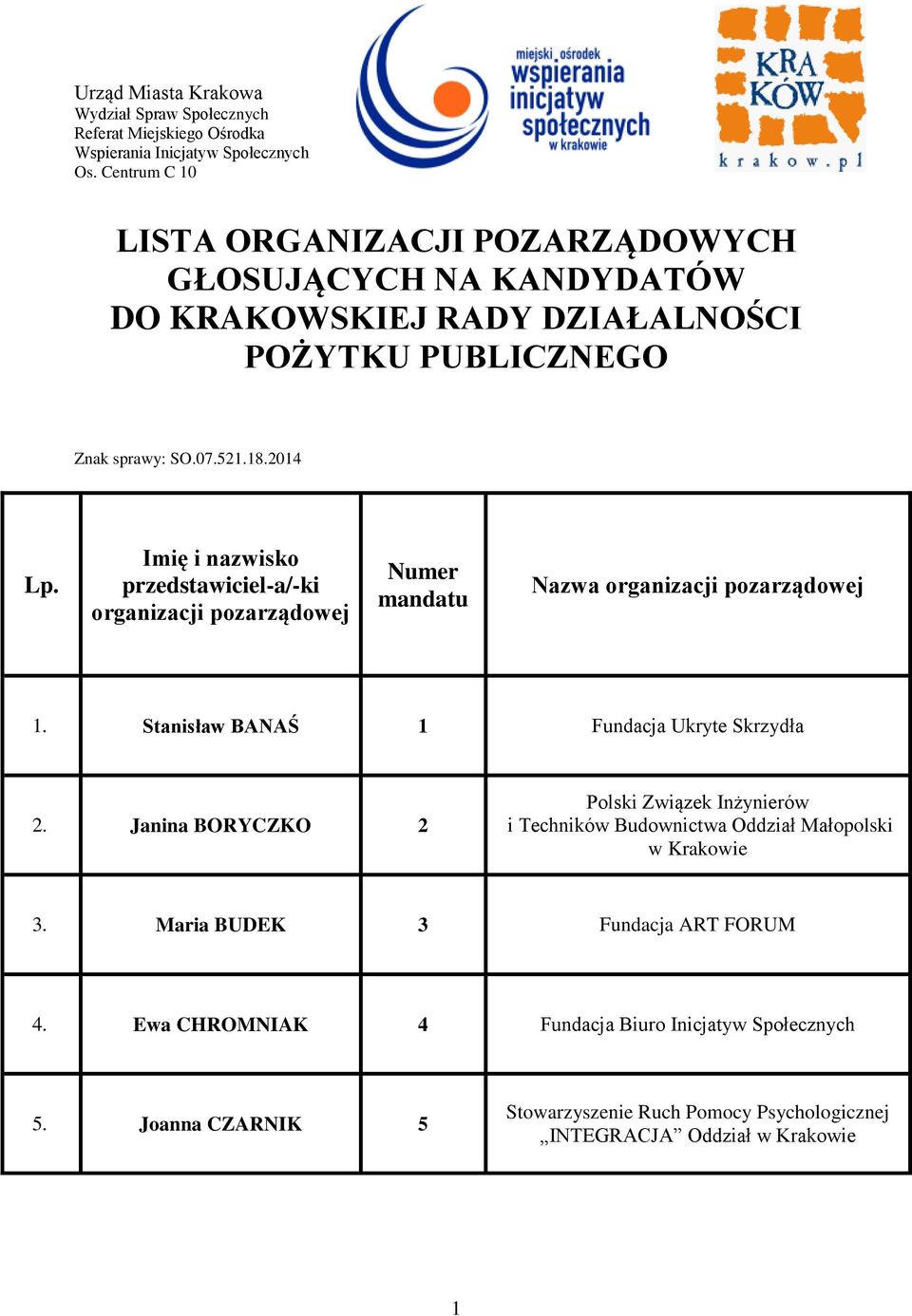 Urząd Miasta Krakowa
Wydział Spraw Społecznych
Referat Miejskiego Ośrodka
Wspierania Inicjatyw Społecznych
Os. Centrum C 10

miejski ośrodek wspierania inicjatyw społecznych w krakowie

KRA KÓW
krakow.pl

LISTA ORGANIZACJI POZARZĄDOWYCH GŁOSUJĄCYCH NA KANDYDATÓW DO KRAKOWSKIEJ RADY DZIAŁALNOŚCI POŻYTKU PUBLICZNEGO

Znak sprawy: SO.07.521.18.2014

| Lp. | Imię i nazwisko przedstawiciel-a/-ki organizacji pozarządowej | Numer mandatu | Nazwa organizacji pozarządowej |
|---|---|---|---|
| 1. | Stanisław BANAŚ | 1 | Fundacja Ukryte Skrzydła |
| 2. | Janina BORYCZKO | 2 | Polski Związek Inżynierów i Techników Budownictwa Oddział Małopolski w Krakowie |
| 3. | Maria BUDEK | 3 | Fundacja ART FORUM |
| 4. | Ewa CHROMNIAK | 4 | Fundacja Biuro Inicjatyw Społecznych |
| 5. | Joanna CZARNIK | 5 | Stowarzyszenie Ruch Pomocy Psychologicznej „INTEGRACJA” Oddział w Krakowie |

1